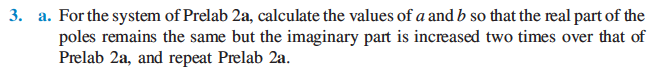 3. a. For the system of Prelab 2a, calculate the values of $a$ and $b$ so that the real part of the poles remains the same but the imaginary part is increased two times over that of Prelab 2a, and repeat Prelab 2a.